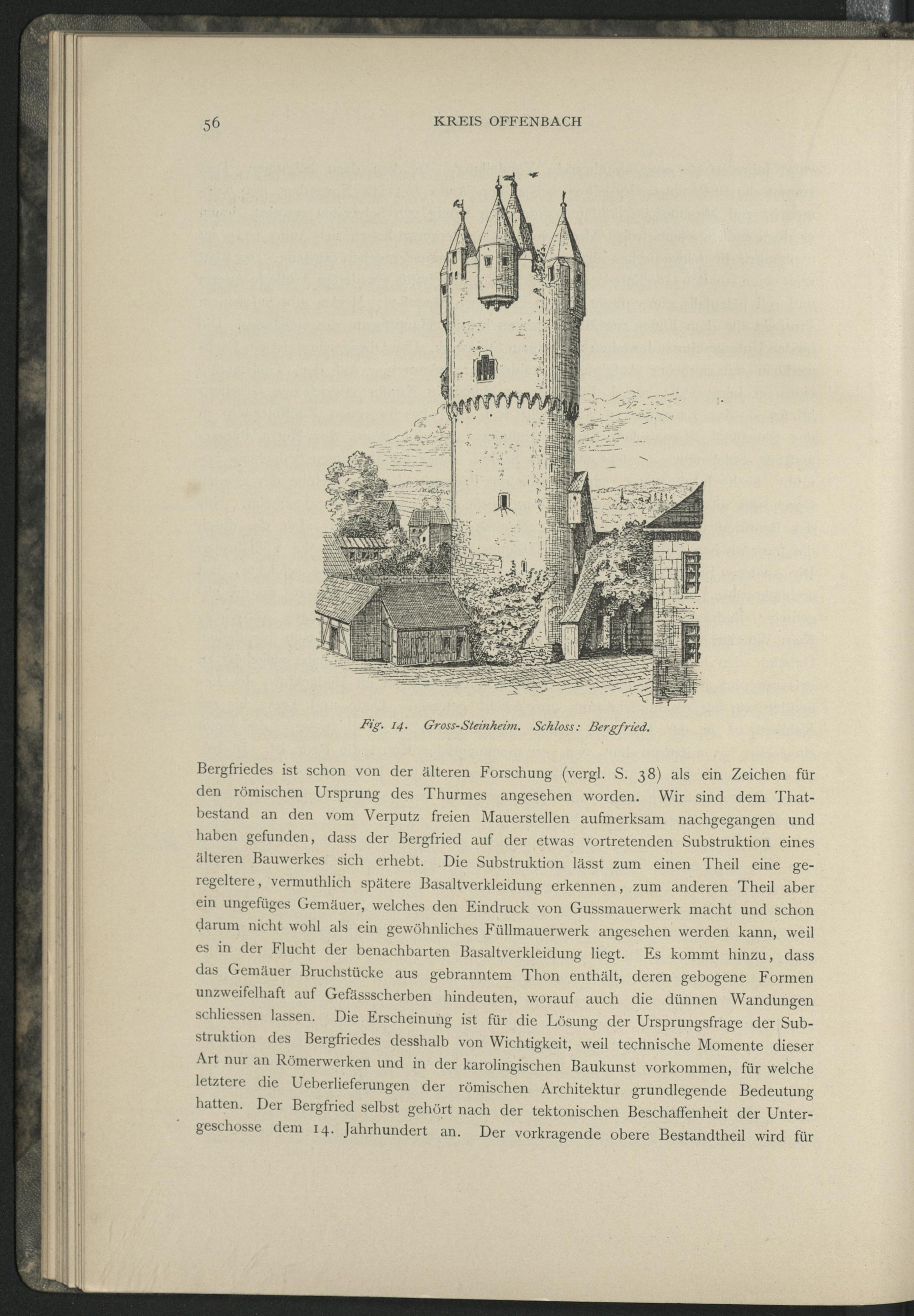 56 KREIS OFFENBACH

Fig. 14. Gross-Steinheim. Schloss: Bergfried.

Bergfriedes ist schon von der älteren Forschung (vergl. S. 38) als ein Zeichen für den römischen Ursprung des Thurmes angesehen worden. Wir sind dem Thatbestand an den vom Verputz freien Mauerstellen aufmerksam nachgegangen und haben gefunden, dass der Bergfried auf der etwas vortretenden Substruktion eines älteren Bauwerkes sich erhebt. Die Substruktion lässt zum einen Theil eine geregeltere, vermuthlich spätere Basaltverkleidung erkennen, zum anderen Theil aber ein ungefüges Gemäuer, welches den Eindruck von Gussmauerwerk macht und schon darum nicht wohl als ein gewöhnliches Füllmauerwerk angesehen werden kann, weil es in der Flucht der benachbarten Basaltverkleidung liegt. Es kommt hinzu, dass das Gemäuer Bruchstücke aus gebranntem Thon enthält, deren gebogene Formen unzweifelhaft auf Gefässscherben hindeuten, worauf auch die dünnen Wandungen schliessen lassen. Die Erscheinung ist für die Lösung der Ursprungsfrage der Substruktion des Bergfriedes desshalb von Wichtigkeit, weil technische Momente dieser Art nur an Römerwerken und in der karolingischen Baukunst vorkommen, für welche letztere die Ueberlieferungen der römischen Architektur grundlegende Bedeutung hatten. Der Bergfried selbst gehört nach der tektonischen Beschaffenheit der Untergeschosse dem 14. Jahrhundert an. Der vorkragende obere Bestandtheil wird für